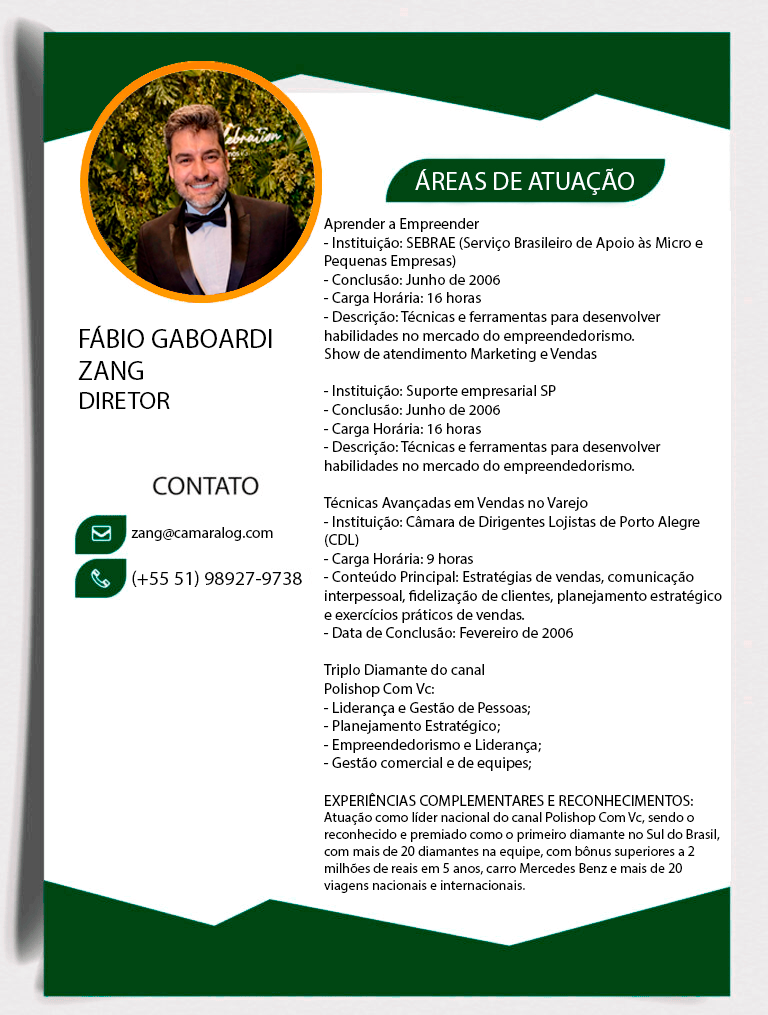 FÁBIO GABOARDI ZANG
DIRETOR

CONTATO

zang@camaralog.com

(+55 51) 98927-9738

ÁREAS DE ATUAÇÃO

Aprender a Empreender
- Instituição: SEBRAE (Serviço Brasileiro de Apoio às Micro e Pequenas Empresas)
- Conclusão: Junho de 2006
- Carga Horária: 16 horas
- Descrição: Técnicas e ferramentas para desenvolver habilidades no mercado do empreendedorismo.
Show de atendimento Marketing e Vendas

- Instituição: Suporte empresarial SP
- Conclusão: Junho de 2006
- Carga Horária: 16 horas
- Descrição: Técnicas e ferramentas para desenvolver habilidades no mercado do empreendedorismo.

Técnicas Avançadas em Vendas no Varejo
- Instituição: Câmara de Dirigentes Lojistas de Porto Alegre (CDL)
- Carga Horária: 9 horas
- Conteúdo Principal: Estratégias de vendas, comunicação interpessoal, fidelização de clientes, planejamento estratégico e exercícios práticos de vendas.
- Data de Conclusão: Fevereiro de 2006

Triplo Diamante do canal
Polishop Com Vc:
- Liderança e Gestão de Pessoas;
- Planejamento Estratégico;
- Empreendedorismo e Liderança;
- Gestão comercial e de equipes;

EXPERIÊNCIAS COMPLEMENTARES E RECONHECIMENTOS:
Atuação como líder nacional do canal Polishop Com Vc, sendo o reconhecido e premiado como o primeiro diamante no Sul do Brasil, com mais de 20 diamantes na equipe, com bônus superiores a 2 milhões de reais em 5 anos, carro Mercedes Benz e mais de 20 viagens nacionais e internacionais.